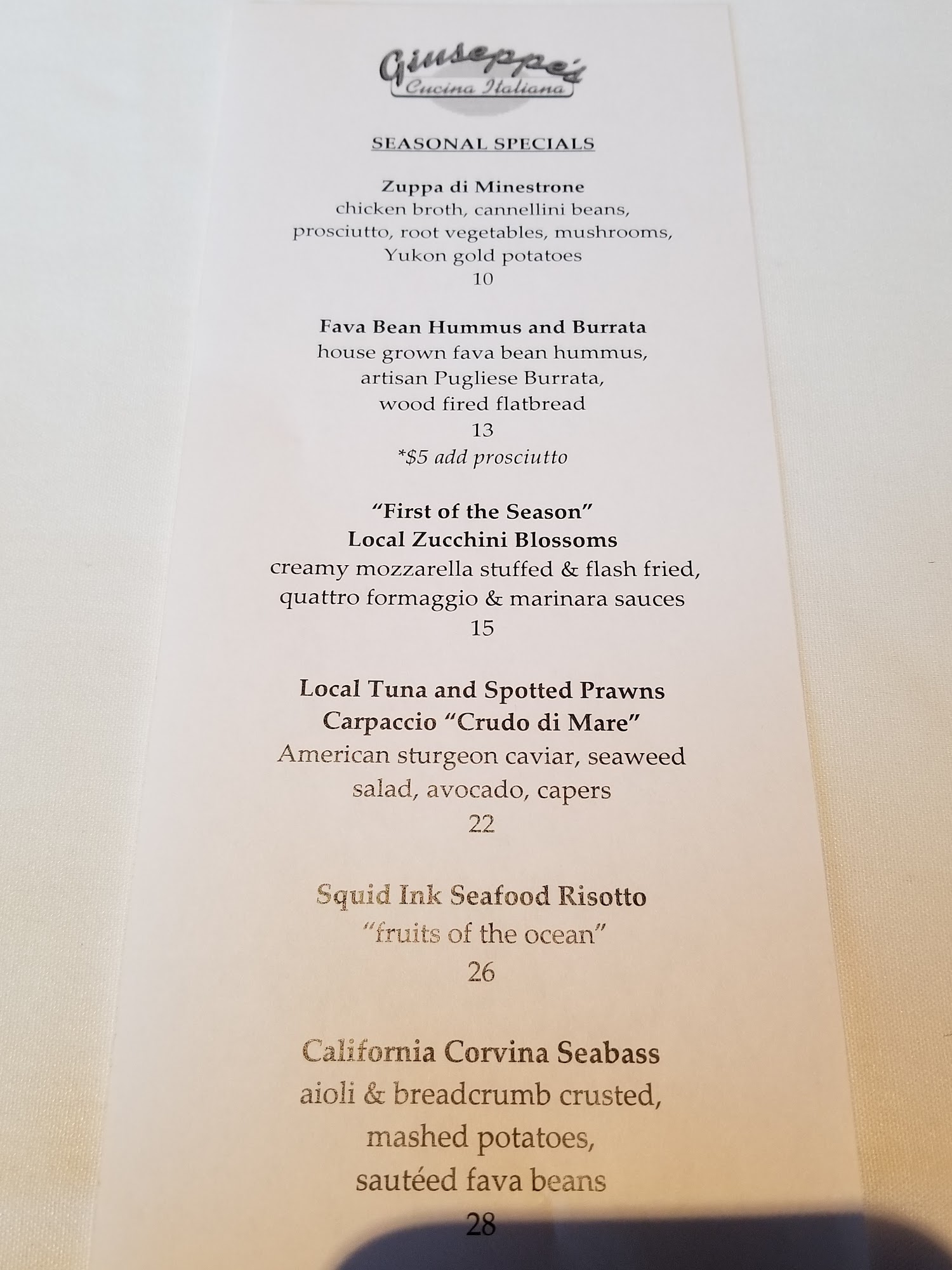 Giuseppe's
Cucina Italiana

SEASONAL SPECIALS

Zuppa di Minestrone
chicken broth, cannellini beans, prosciutto, root vegetables, mushrooms, Yukon gold potatoes
10

Fava Bean Hummus and Burrata
house grown fava bean hummus, artisan Pugliese Burrata, wood fired flatbread
13
*$5 add prosciutto

"First of the Season"
Local Zucchini Blossoms
creamy mozzarella stuffed & flash fried, quattro formaggio & marinara sauces
15

Local Tuna and Spotted Prawns
Carpaccio "Crudo di Mare"
American sturgeon caviar, seaweed salad, avocado, capers
22

Squid Ink Seafood Risotto
"fruits of the ocean"
26

California Corvina Seabass
aioli & breadcrumb crusted, mashed potatoes, sautéed fava beans
28